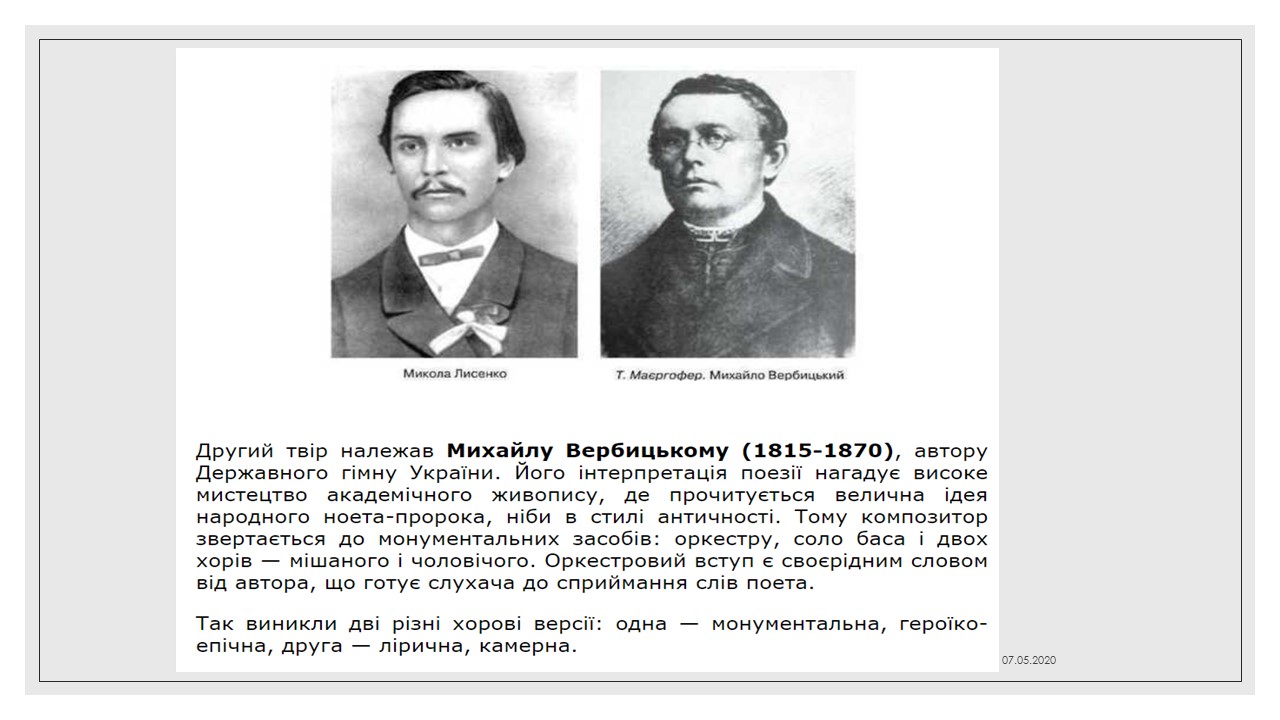 Микола Лисенко

Т. Маєргофер. Михайло Вербицький

Другий твір належав Михайлу Вербицькому (1815-1870), автору Державного гімну України. Його інтерпретація поезії нагадує високе мистецтво академічного живопису, де прочитується велична ідея народного ноета-пророка, ніби в стилі античності. Тому композитор звертається до монументальних засобів: оркестру, соло баса і двох хорів — мішаного і чоловічого. Оркестровий вступ є своєрідним словом від автора, що готує слухача до сприймання слів поета.

Так виникли дві різні хорові версії: одна — монументальна, героїко-епічна, друга — лірична, камерна.

07.05.2020